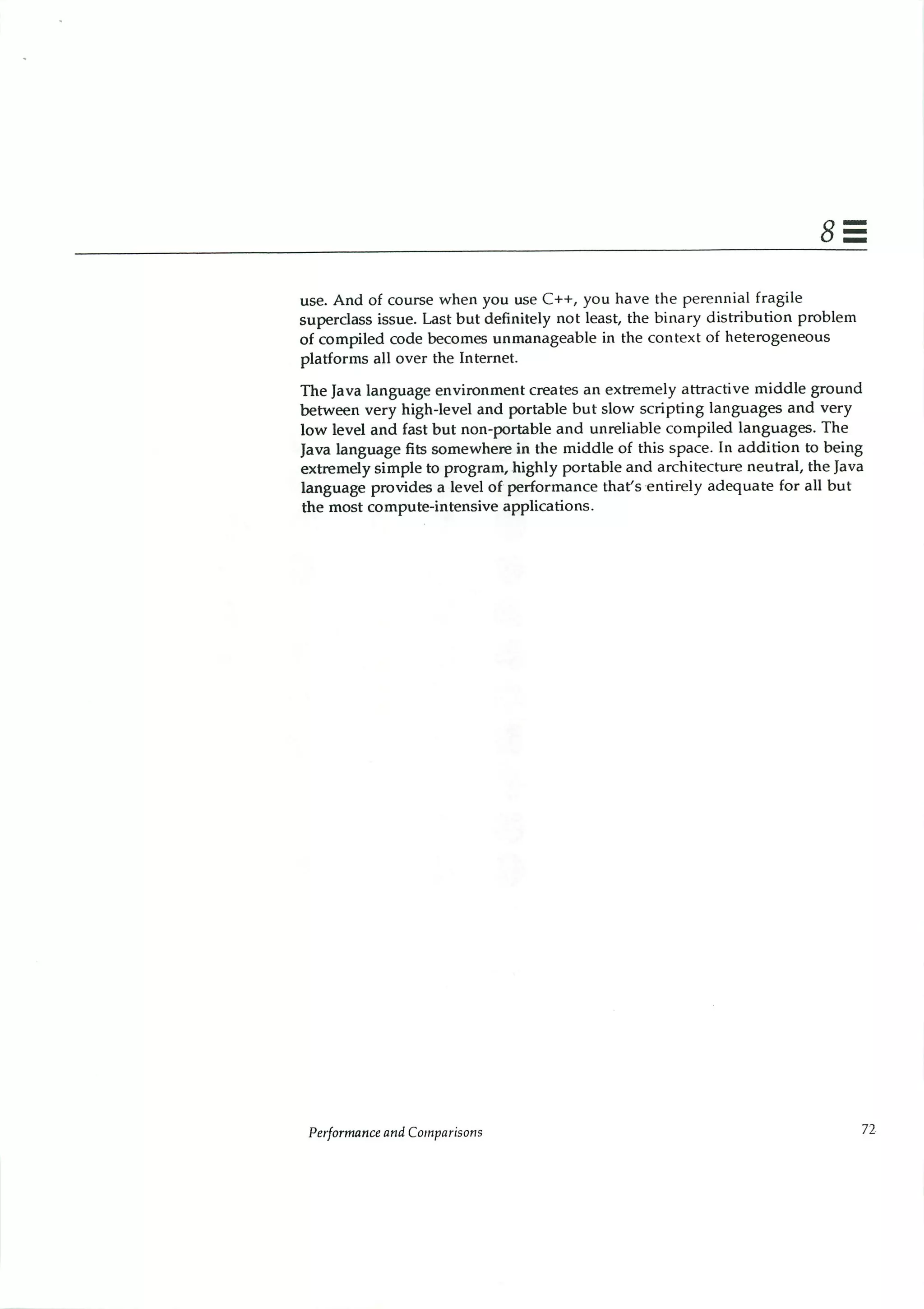 8

use. And of course when you use C++, you have the perennial fragile superclass issue. Last but definitely not least, the binary distribution problem of compiled code becomes unmanageable in the context of heterogeneous platforms all over the Internet.

The Java language environment creates an extremely attractive middle ground between very high-level and portable but slow scripting languages and very low level and fast but non-portable and unreliable compiled languages. The Java language fits somewhere in the middle of this space. In addition to being extremely simple to program, highly portable and architecture neutral, the Java language provides a level of performance that's entirely adequate for all but the most compute-intensive applications.

Performance and Comparisons

72